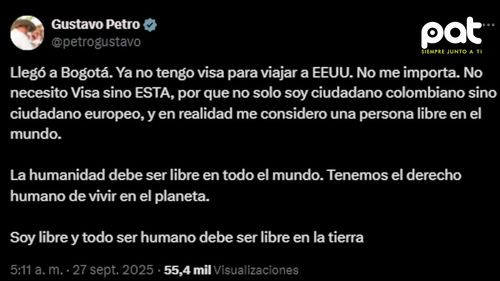 Gustavo Petro
@petrogustavo

pat
SIEMPRE JUNTO A TI

Llegó a Bogotá. Ya no tengo visa para viajar a EEUU. No me importa. No necesito Visa sino ESTA, por que no solo soy ciudadano colombiano sino ciudadano europeo, y en realidad me considero una persona libre en el mundo.

La humanidad debe ser libre en todo el mundo. Tenemos el derecho humano de vivir en el planeta.

Soy libre y todo ser humano debe ser libre en la tierra

5:11 a. m. · 27 sept. 2025 · 55,4 mil Visualizaciones